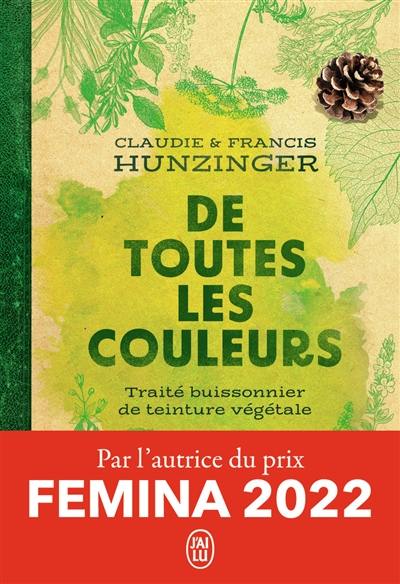 CLAUDIE & FRANCIS
HUNZINGER

DE
TOUTES
LES
COULEURS

Traité buissonnier
de teinture végétale

Par l'autrice du prix
FEMINA 2022

J'AI LU